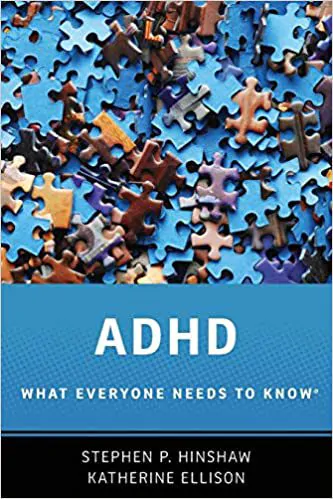 ADHD

WHAT EVERYONE NEEDS TO KNOW®

STEPHEN P. HINSHAW
KATHERINE ELLISON